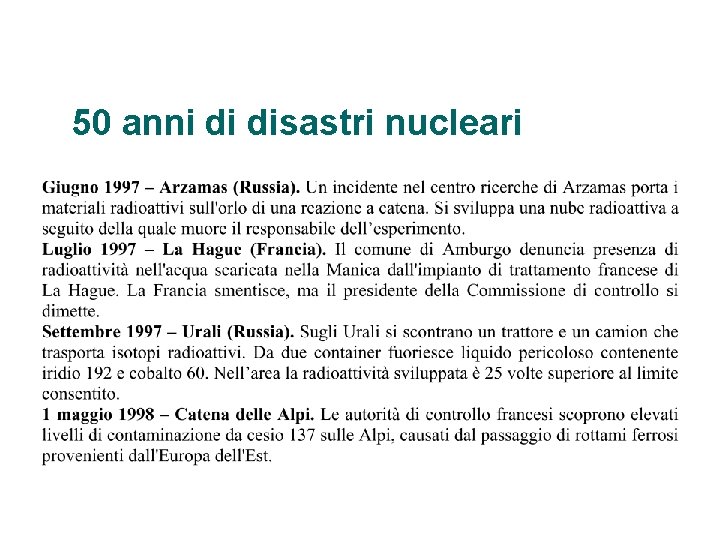 50 anni di disastri nucleari

Giugno 1997 – Arzamas (Russia). Un incidente nel centro ricerche di Arzamas porta i materiali radioattivi sull'orlo di una reazione a catena. Si sviluppa una nube radioattiva a seguito della quale muore il responsabile dell'esperimento.
Luglio 1997 – La Hague (Francia). Il comune di Amburgo denuncia presenza di radioattività nell'acqua scaricata nella Manica dall'impianto di trattamento francese di La Hague. La Francia smentisce, ma il presidente della Commissione di controllo si dimette.
Settembre 1997 – Urali (Russia). Sugli Urali si scontrano un trattore e un camion che trasporta isotopi radioattivi. Da due container fuoriesce liquido pericoloso contenente iridio 192 e cobalto 60. Nell'area la radioattività sviluppata è 25 volte superiore al limite consentito.
1 maggio 1998 – Catena delle Alpi. Le autorità di controllo francesi scoprono elevati livelli di contaminazione da cesio 137 sulle Alpi, causati dal passaggio di rottami ferrosi provenienti dall'Europa dell'Est.